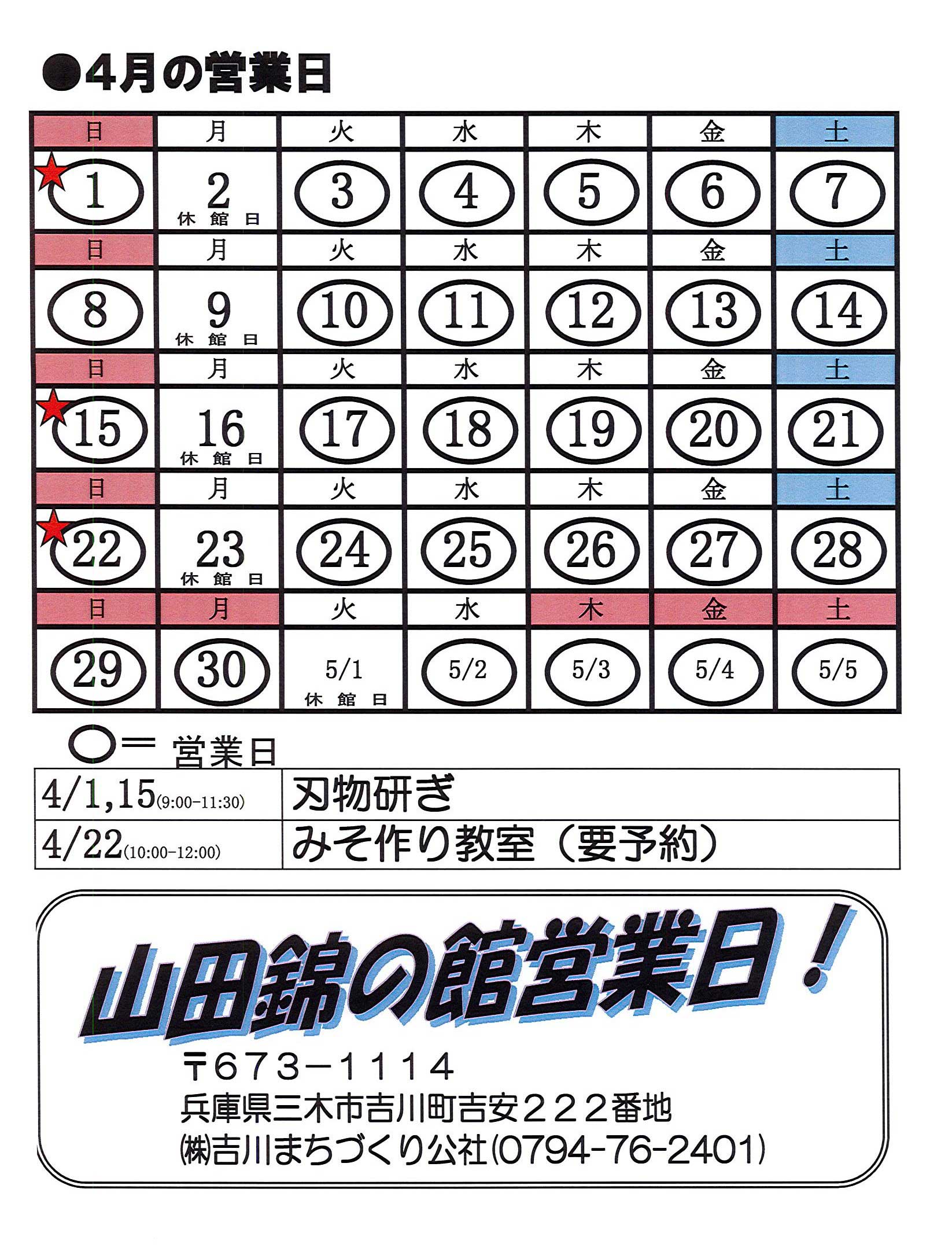 ●4月の営業日

| 日 | 月 | 火 | 水 | 木 | 金 | 土 |
|---|---|---|---|---|---|---|
| 1 | 2 休館日 | 3 | 4 | 5 | 6 | 7 |
| 日 | 月 | 火 | 水 | 木 | 金 | 土 |
| 8 | 9 休館日 | 10 | 11 | 12 | 13 | 14 |
| 日 | 月 | 火 | 水 | 木 | 金 | 土 |
| 15 | 16 休館日 | 17 | 18 | 19 | 20 | 21 |
| 日 | 月 | 火 | 水 | 木 | 金 | 土 |
| 22 | 23 休館日 | 24 | 25 | 26 | 27 | 28 |
| 日 | 月 | 火 | 水 | 木 | 金 | 土 |
| 29 | 30 | 5/1 休館日 | 5/2 | 5/3 | 5/4 | 5/5 |

○＝ 営業日

| 4/1,15(9:00-11:30) | 刃物研ぎ |
|---|---|
| 4/22(10:00-12:00) | みそ作り教室（要予約） |

山田錦の館営業日！
〒673－1114
兵庫県三木市吉川町吉安２２２番地
㈱吉川まちづくり公社(0794-76-2401)